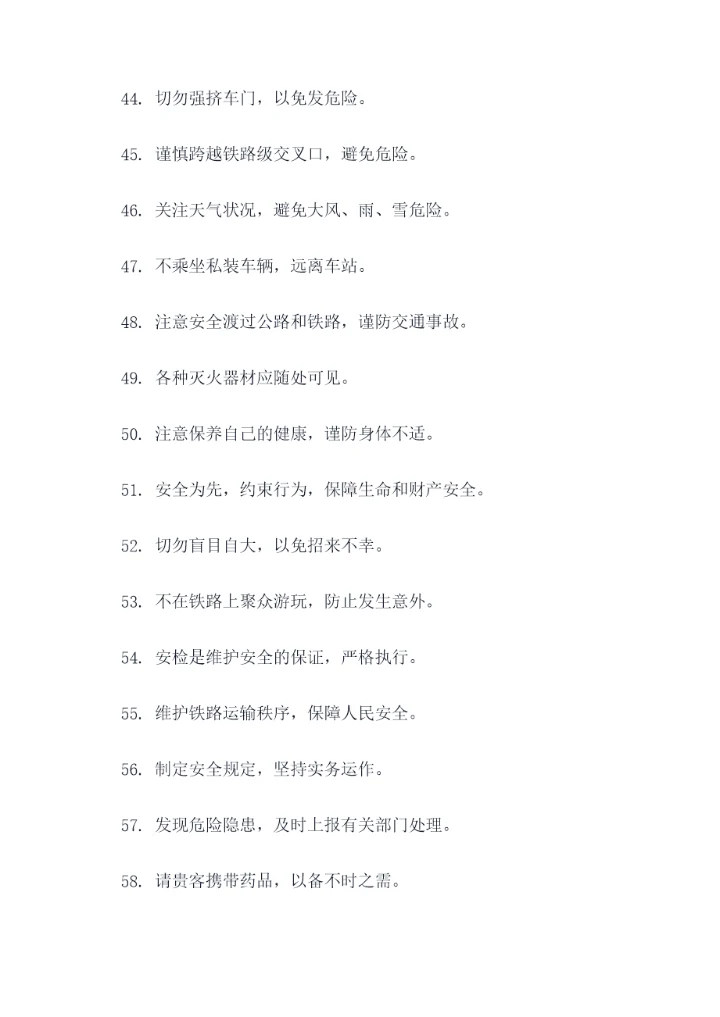 44. 切勿强挤车门，以免发危险。

45. 谨慎跨越铁路级交叉口，避免危险。

46. 关注天气状况，避免大风、雨、雪危险。

47. 不乘坐私装车辆，远离车站。

48. 注意安全渡过公路和铁路，谨防交通事故。

49. 各种灭火器材应随处可见。

50. 注意保养自己的健康，谨防身体不适。

51. 安全为先，约束行为，保障生命和财产安全。

52. 切勿盲目自大，以免招来不幸。

53. 不在铁路上聚众游玩，防止发生意外。

54. 安检是维护安全的保证，严格执行。

55. 维护铁路运输秩序，保障人民安全。

56. 制定安全规定，坚持实务运作。

57. 发现危险隐患，及时上报有关部门处理。

58. 请贵客携带药品，以备不时之需。